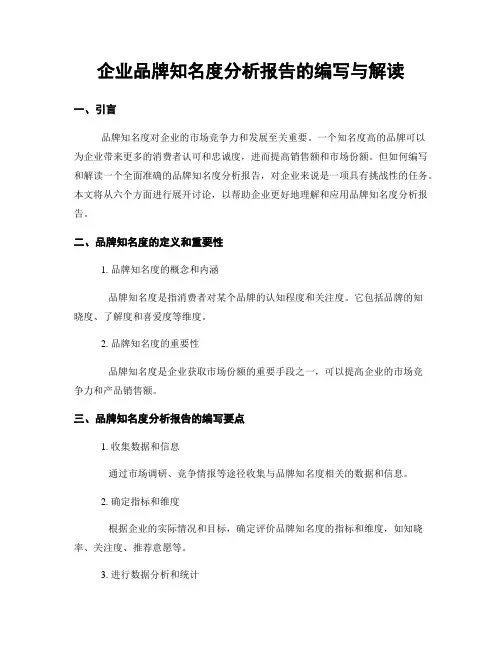 企业品牌知名度分析报告的编写与解读

一、引言

品牌知名度对企业的市场竞争力和发展至关重要。一个知名度高的品牌可以为企业带来更多的消费者认可和忠诚度，进而提高销售额和市场份额。但如何编写和解读一个全面准确的品牌知名度分析报告，对企业来说是一项具有挑战性的任务。本文将从六个方面进行展开讨论，以帮助企业更好地理解和应用品牌知名度分析报告。

二、品牌知名度的定义和重要性

1. 品牌知名度的概念和内涵

品牌知名度是指消费者对某个品牌的认知程度和关注度。它包括品牌的知晓度、了解度和喜爱度等维度。

2. 品牌知名度的重要性

品牌知名度是企业获取市场份额的重要手段之一，可以提高企业的市场竞争力和产品销售额。

三、品牌知名度分析报告的编写要点

1. 收集数据和信息

通过市场调研、竞争情报等途径收集与品牌知名度相关的数据和信息。

2. 确定指标和维度

根据企业的实际情况和目标，确定评价品牌知名度的指标和维度，如知晓率、关注度、推荐意愿等。

3. 进行数据分析和统计